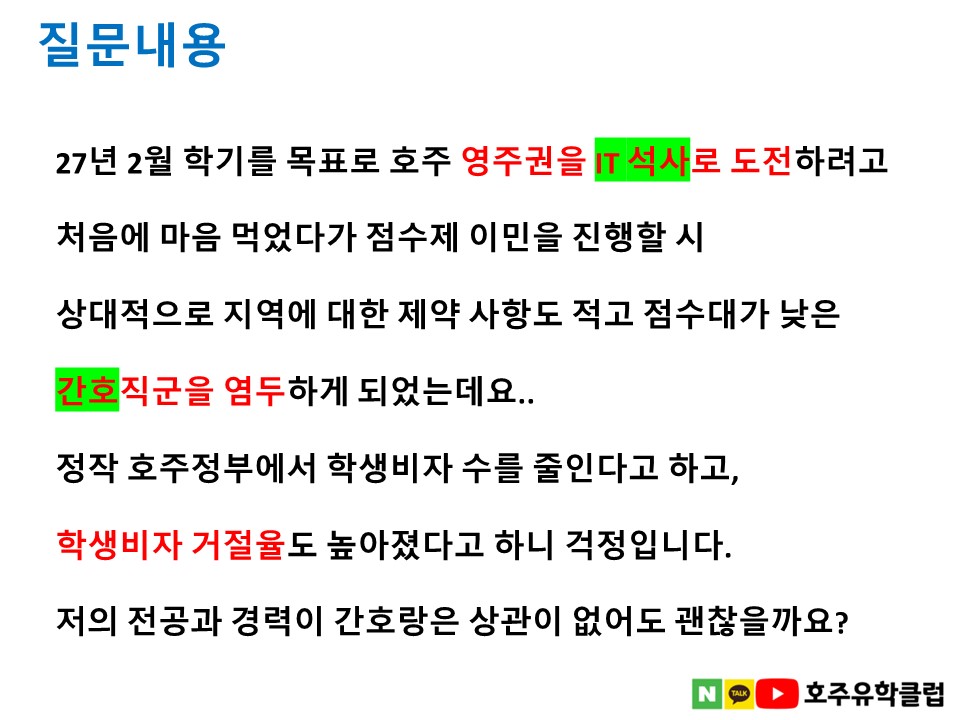 질문내용

27년 2월 학기를 목표로 호주 영주권을 IT 석사로 도전하려고

처음에 마음 먹었다가 점수제 이민을 진행할 시

상대적으로 지역에 대한 제약 사항도 적고 점수대가 낮은

간호직군을 염두하게 되었는데요..

정작 호주정부에서 학생비자 수를 줄인다고 하고,

학생비자 거절율도 높아졌다고 하니 걱정입니다.

저의 전공과 경력이 간호랑은 상관이 없어도 괜찮을까요?

N TALK 호주유학클럽